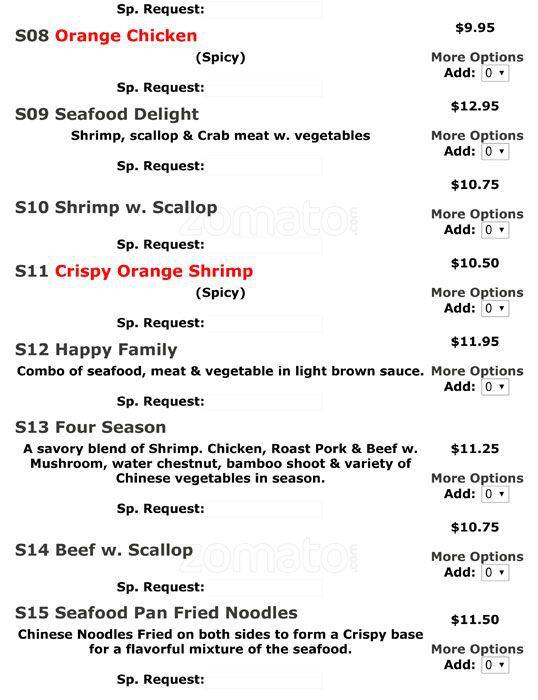 Sp. Request:

S08 Orange Chicken
$9.95
(Spicy)
More Options
Add: 0
Sp. Request:

S09 Seafood Delight
$12.95
Shrimp, scallop & Crab meat w. vegetables
More Options
Add: 0
Sp. Request:

$10.75
S10 Shrimp w. Scallop
More Options
Add: 0
Sp. Request:

S11 Crispy Orange Shrimp
$10.50
(Spicy)
More Options
Add: 0
Sp. Request:

S12 Happy Family
$11.95
Combo of seafood, meat & vegetable in light brown sauce.
More Options
Add: 0
Sp. Request:

S13 Four Season
A savory blend of Shrimp. Chicken, Roast Pork & Beef w. Mushroom, water chestnut, bamboo shoot & variety of Chinese vegetables in season.
$11.25
More Options
Add: 0
Sp. Request:

$10.75
S14 Beef w. Scallop
More Options
Add: 0
Sp. Request:

S15 Seafood Pan Fried Noodles
$11.50
Chinese Noodles Fried on both sides to form a Crispy base for a flavorful mixture of the seafood.
More Options
Add: 0
Sp. Request:

zomato
zomato